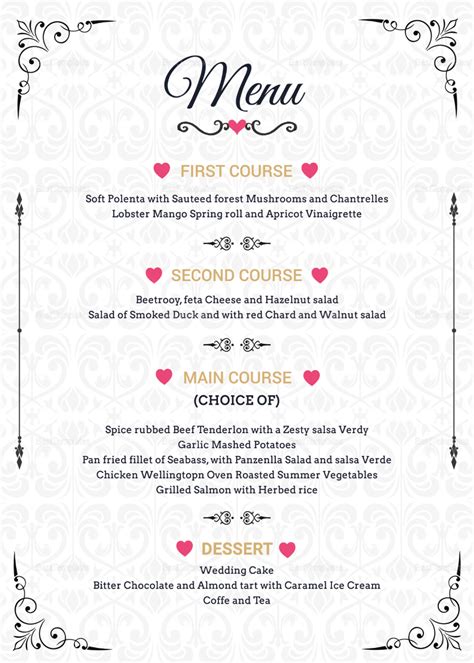 Menu

FIRST COURSE

Soft Polenta with Sauteed forest Mushrooms and Chantrelles
Lobster Mango Spring roll and Apricot Vinaigrette

SECOND COURSE

Beetrooy, feta Cheese and Hazelnut salad
Salad of Smoked Duck and with red Chard and Walnut salad

MAIN COURSE
(CHOICE OF)

Spice rubbed Beef Tenderlon with a Zesty salsa Verdy
Garlic Mashed Potatoes
Pan fried fillet of Seabass, with Panzenlla Salad and salsa Verde
Chicken Wellingtopn Oven Roasted Summer Vegetables
Grilled Salmon with Herbed rice

DESSERT

Wedding Cake
Bitter Chocolate and Almond tart with Caramel Ice Cream
Coffe and Tea